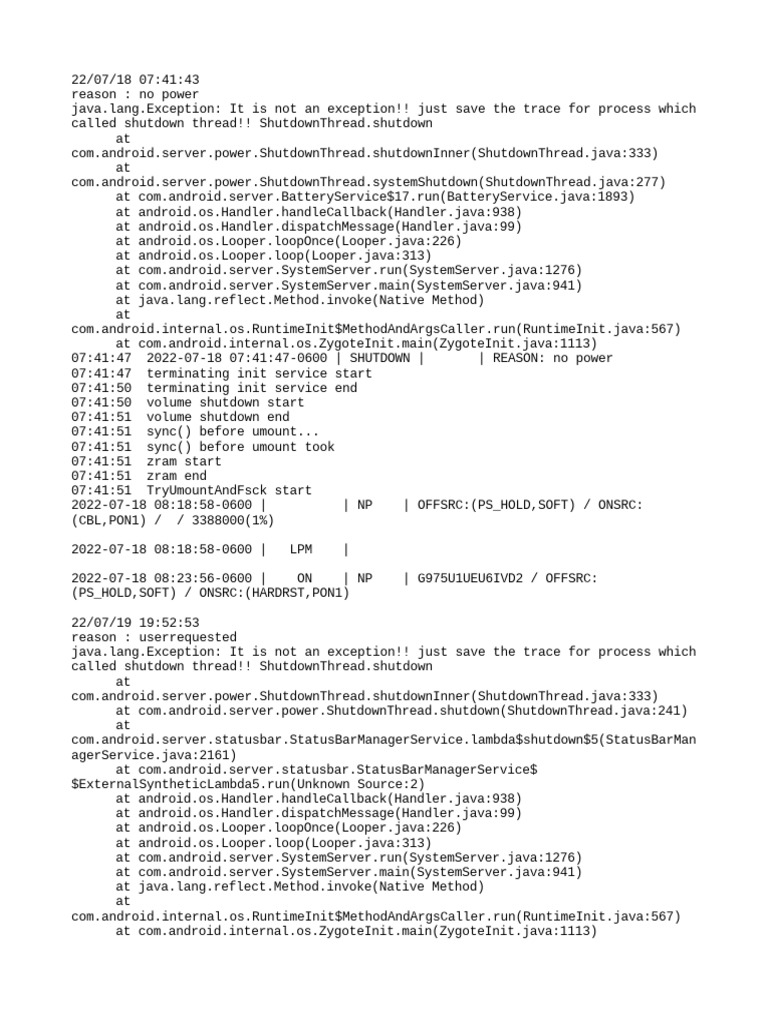 22/07/18 07:41:43
reason : no power
java.lang.Exception: It is not an exception!! just save the trace for process which called shutdown thread!! ShutdownThread.shutdown
at
com.android.server.power.ShutdownThread.shutdownInner(ShutdownThread.java:333)
at
com.android.server.power.ShutdownThread.systemShutdown(ShutdownThread.java:277)
at com.android.server.BatteryService$17.run(BatteryService.java:1893)
at android.os.Handler.handleCallback(Handler.java:938)
at android.os.Handler.dispatchMessage(Handler.java:99)
at android.os.Looper.loopOnce(Looper.java:226)
at android.os.Looper.loop(Looper.java:313)
at com.android.server.SystemServer.run(SystemServer.java:1276)
at com.android.server.SystemServer.main(SystemServer.java:941)
at java.lang.reflect.Method.invoke(Native Method)
at
com.android.internal.os.RuntimeInit$MethodAndArgsCaller.run(RuntimeInit.java:567)
at com.android.internal.os.ZygoteInit.main(ZygoteInit.java:1113)
07:41:47 2022-07-18 07:41:47-0600 | SHUTDOWN | | REASON: no power
07:41:47 terminating init service start
07:41:50 terminating init service end
07:41:50 volume shutdown start
07:41:51 volume shutdown end
07:41:51 sync() before umount...
07:41:51 sync() before umount took
07:41:51 zram start
07:41:51 zram end
07:41:51 TryUmountAndFsck start
2022-07-18 08:18:58-0600 | | NP | OFFSRC:(PS_HOLD,SOFT) / ONSRC:(CBL,PON1) / / 3388000(1%)

2022-07-18 08:18:58-0600 | LPM |

2022-07-18 08:23:56-0600 | ON | NP | G975U1UEU6IVD2 / OFFSRC:(PS_HOLD,SOFT) / ONSRC:(HARDRST,PON1)

22/07/19 19:52:53
reason : userrequested
java.lang.Exception: It is not an exception!! just save the trace for process which called shutdown thread!! ShutdownThread.shutdown
at
com.android.server.power.ShutdownThread.shutdownInner(ShutdownThread.java:333)
at com.android.server.power.ShutdownThread.shutdown(ShutdownThread.java:241)
at
com.android.server.statusbar.StatusBarManagerService.lambda$shutdown$5(StatusBarManagerService.java:2161)
at com.android.server.statusbar.StatusBarManagerService$$ExternalSyntheticLambda5.run(Unknown Source:2)
at android.os.Handler.handleCallback(Handler.java:938)
at android.os.Handler.dispatchMessage(Handler.java:99)
at android.os.Looper.loopOnce(Looper.java:226)
at android.os.Looper.loop(Looper.java:313)
at com.android.server.SystemServer.run(SystemServer.java:1276)
at com.android.server.SystemServer.main(SystemServer.java:941)
at java.lang.reflect.Method.invoke(Native Method)
at
com.android.internal.os.RuntimeInit$MethodAndArgsCaller.run(RuntimeInit.java:567)
at com.android.internal.os.ZygoteInit.main(ZygoteInit.java:1113)